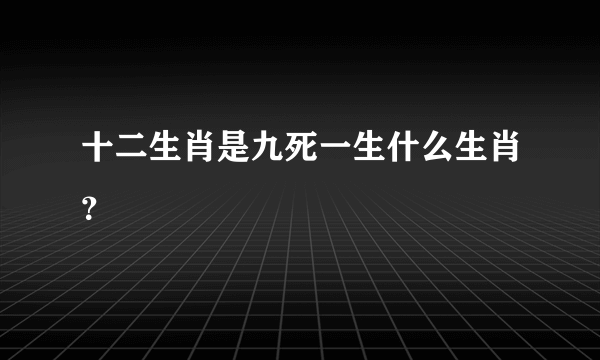 十二生肖是九死一生什么生肖?